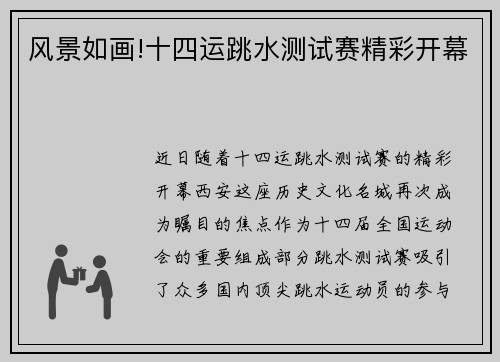 风景如画!十四运跳水测试赛精彩开幕

近日随着十四运跳水测试赛的精彩开幕西安这座历史文化名城再次成为瞩目的焦点作为十四届全国运动会的重要组成部分跳水测试赛吸引了众多国内顶尖跳水运动员的参与